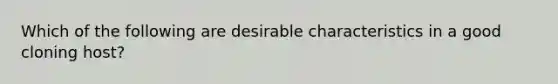 Which of the following are desirable characteristics in a good cloning host?